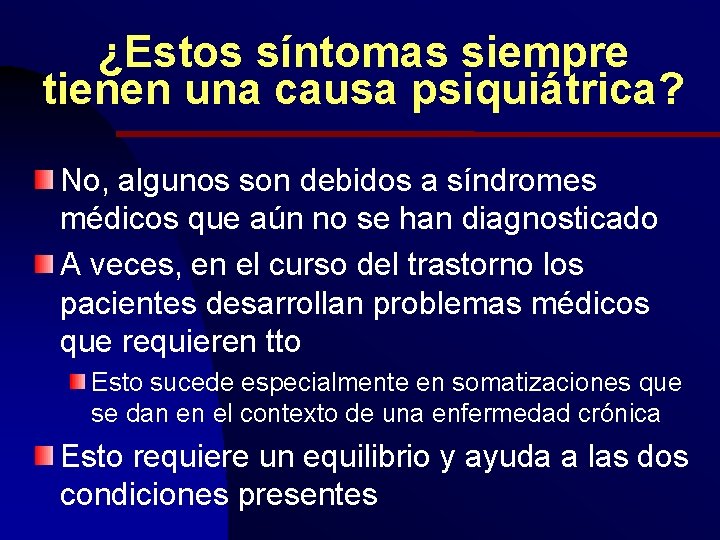 ¿Estos síntomas siempre tienen una causa psiquiátrica?

No, algunos son debidos a síndromes médicos que aún no se han diagnosticado

A veces, en el curso del trastorno los pacientes desarrollan problemas médicos que requieren tto

Esto sucede especialmente en somatizaciones que se dan en el contexto de una enfermedad crónica

Esto requiere un equilibrio y ayuda a las dos condiciones presentes